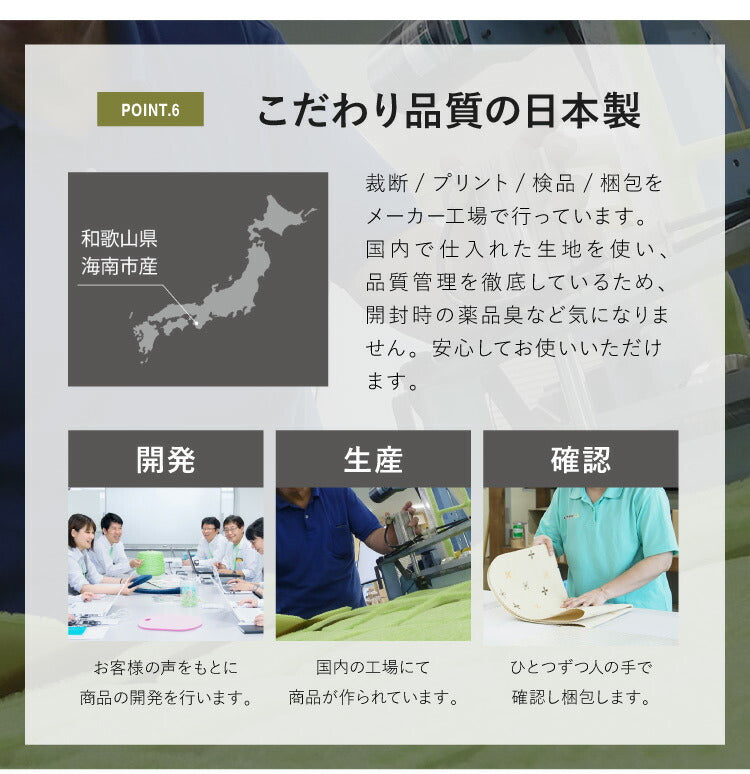 POINT.6

こだわり品質の日本製

和歌山県
海南市産

裁断 / プリント / 検品 / 梱包をメーカー工場で行っています。国内で仕入れた生地を使い、品質管理を徹底しているため、開封時の薬品臭など気になりません。安心してお使いいただけます。

開発

お客様の声をもとに
商品の開発を行います。

生産

国内の工場にて
商品が作られています。

確認

ひとつずつ人の手で
確認し梱包します。